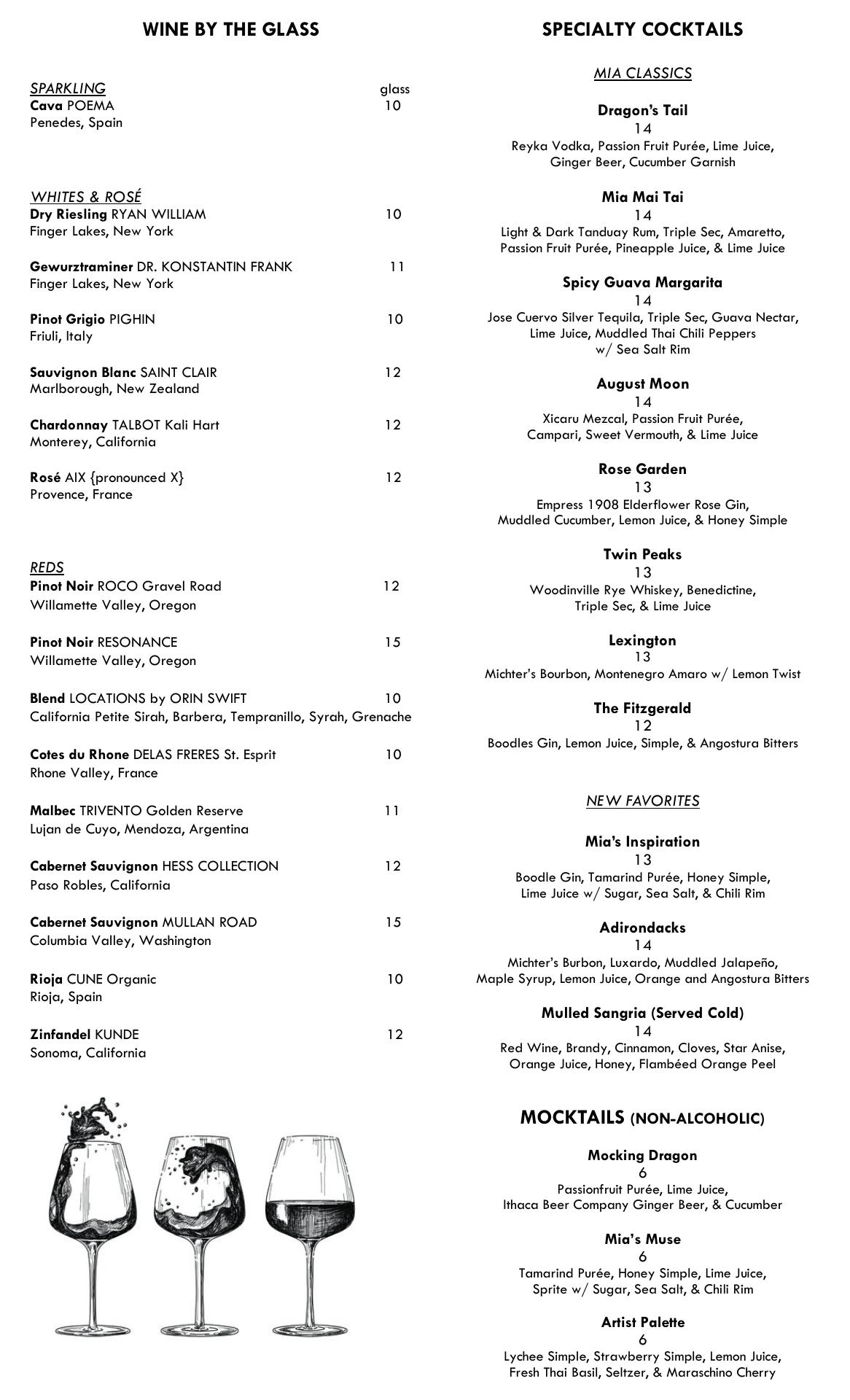 WINE BY THE GLASS

SPARKLING glass
Cava POEMA 10
Penedes, Spain

WHITES & ROSÉ
Dry Riesling RYAN WILLIAM 10
Finger Lakes, New York

Gewurztraminer DR. KONSTANTIN FRANK 11
Finger Lakes, New York

Pinot Grigio PIGHIN 10
Friuli, Italy

Sauvignon Blanc SAINT CLAIR 12
Marlborough, New Zealand

Chardonnay TALBOT Kali Hart 12
Monterey, California

Rosé AIX {pronounced X} 12
Provence, France

REDS
Pinot Noir ROCO Gravel Road 12
Willamette Valley, Oregon

Pinot Noir RESONANCE 15
Willamette Valley, Oregon

Blend LOCATIONS by ORIN SWIFT 10
California Petite Sirah, Barbera, Tempranillo, Syrah, Grenache

Cotes du Rhone DELAS FRERES St. Esprit 10
Rhone Valley, France

Malbec TRIVENTO Golden Reserve 11
Lujan de Cuyo, Mendoza, Argentina

Cabernet Sauvignon HESS COLLECTION 12
Paso Robles, California

Cabernet Sauvignon MULLAN ROAD 15
Columbia Valley, Washington

Rioja CUNE Organic 10
Rioja, Spain

Zinfandel KUNDE 12
Sonoma, California

SPECIALTY COCKTAILS

MIA CLASSICS

Dragon's Tail
14
Reyka Vodka, Passion Fruit Purée, Lime Juice, Ginger Beer, Cucumber Garnish

Mia Mai Tai
14
Light & Dark Tanduay Rum, Triple Sec, Amaretto, Passion Fruit Purée, Pineapple Juice, & Lime Juice

Spicy Guava Margarita
14
Jose Cuervo Silver Tequila, Triple Sec, Guava Nectar, Lime Juice, Muddled Thai Chili Peppers w/ Sea Salt Rim

August Moon
14
Xicaru Mezcal, Passion Fruit Purée, Campari, Sweet Vermouth, & Lime Juice

Rose Garden
13
Empress 1908 Elderflower Rose Gin, Muddled Cucumber, Lemon Juice, & Honey Simple

Twin Peaks
13
Woodinville Rye Whiskey, Benedictine, Triple Sec, & Lime Juice

Lexington
13
Michter's Bourbon, Montenegro Amaro w/ Lemon Twist

The Fitzgerald
12
Boodles Gin, Lemon Juice, Simple, & Angostura Bitters

NEW FAVORITES

Mia's Inspiration
13
Boodle Gin, Tamarind Purée, Honey Simple, Lime Juice w/ Sugar, Sea Salt, & Chili Rim

Adirondacks
14
Michter's Burbon, Luxardo, Muddled Jalapeño, Maple Syrup, Lemon Juice, Orange and Angostura Bitters

Mulled Sangria (Served Cold)
14
Red Wine, Brandy, Cinnamon, Cloves, Star Anise, Orange Juice, Honey, Flambéed Orange Peel

MOCKTAILS (NON-ALCOHOLIC)

Mocking Dragon
6
Passionfruit Purée, Lime Juice, Ithaca Beer Company Ginger Beer, & Cucumber

Mia's Muse
6
Tamarind Purée, Honey Simple, Lime Juice, Sprite w/ Sugar, Sea Salt, & Chili Rim

Artist Palette
6
Lychee Simple, Strawberry Simple, Lemon Juice, Fresh Thai Basil, Seltzer, & Maraschino Cherry